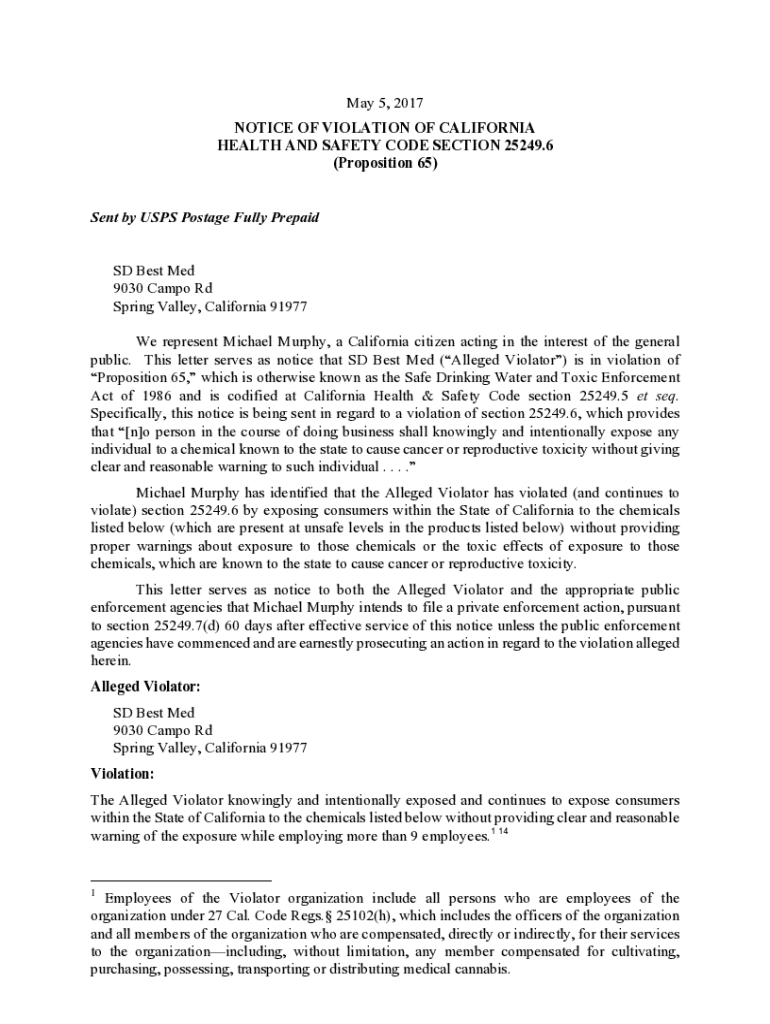 May 5, 2017

NOTICE OF VIOLATION OF CALIFORNIA
HEALTH AND SAFETY CODE SECTION 25249.6
(Proposition 65)

Sent by USPS Postage Fully Prepaid

SD Best Med
9030 Campo Rd
Spring Valley, California 91977

We represent Michael Murphy, a California citizen acting in the interest of the general public. This letter serves as notice that SD Best Med ("Alleged Violator") is in violation of "Proposition 65," which is otherwise known as the Safe Drinking Water and Toxic Enforcement Act of 1986 and is codified at California Health & Safety Code section 25249.5 et seq. Specifically, this notice is being sent in regard to a violation of section 25249.6, which provides that "[n]o person in the course of doing business shall knowingly and intentionally expose any individual to a chemical known to the state to cause cancer or reproductive toxicity without giving clear and reasonable warning to such individual . . . ."

Michael Murphy has identified that the Alleged Violator has violated (and continues to violate) section 25249.6 by exposing consumers within the State of California to the chemicals listed below (which are present at unsafe levels in the products listed below) without providing proper warnings about exposure to those chemicals or the toxic effects of exposure to those chemicals, which are known to the state to cause cancer or reproductive toxicity.

This letter serves as notice to both the Alleged Violator and the appropriate public enforcement agencies that Michael Murphy intends to file a private enforcement action, pursuant to section 25249.7(d) 60 days after effective service of this notice unless the public enforcement agencies have commenced and are earnestly prosecuting an action in regard to the violation alleged herein.

Alleged Violator:

SD Best Med
9030 Campo Rd
Spring Valley, California 91977

Violation:

The Alleged Violator knowingly and intentionally exposed and continues to expose consumers within the State of California to the chemicals listed below without providing clear and reasonable warning of the exposure while employing more than 9 employees.$^{1\ 14}$

$^1$ Employees of the Violator organization include all persons who are employees of the organization under 27 Cal. Code Regs.§ 25102(h), which includes the officers of the organization and all members of the organization who are compensated, directly or indirectly, for their services to the organization—including, without limitation, any member compensated for cultivating, purchasing, possessing, transporting or distributing medical cannabis.